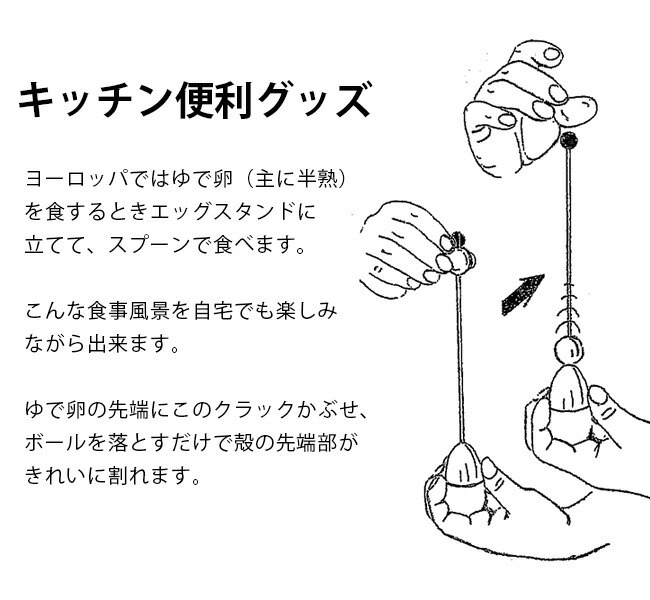 キッチン便利グッズ

ヨーロッパではゆで卵（主に半熟）を食するときエッグスタンドに立てて、スプーンで食べます。

こんな食事風景を自宅でも楽しみながら出来ます。

ゆで卵の先端にこのクラックかぶせ、ボールを落とすだけで殻の先端部がきれいに割れます。